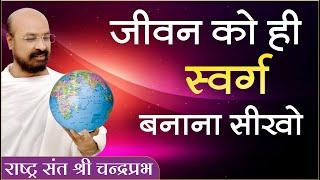 जीवन को ही
स्वर्ग
बनाना सीखो

राष्ट्र संत श्री चन्द्रप्रभ